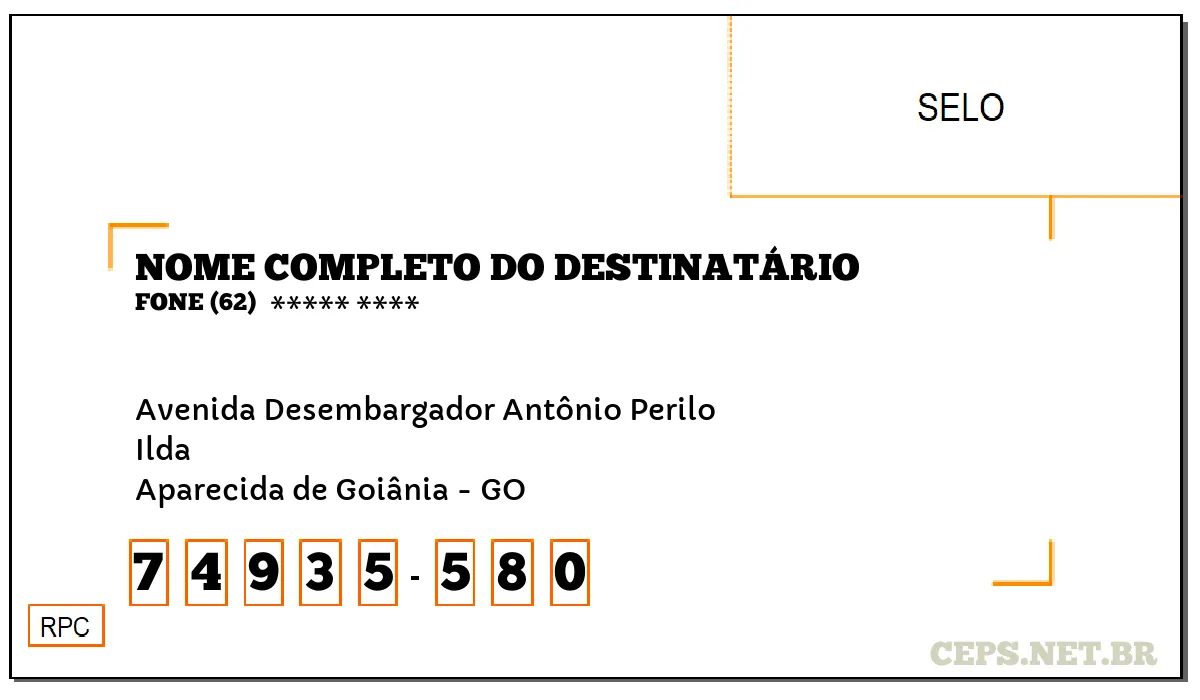 SELO

NOME COMPLETO DO DESTINATÁRIO
FONE (62) ***** ****

Avenida Desembargador Antônio Perilo
Ilda
Aparecida de Goiânia - GO

7 4 9 3 5 - 5 8 0

RPC

CEPS.NET.BR